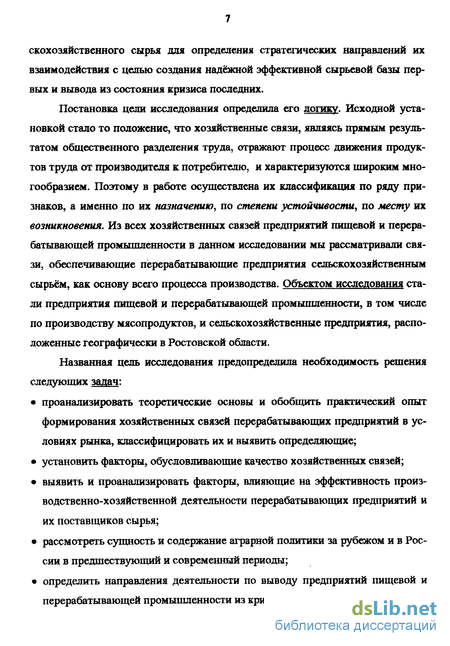 7

скохозяйственного сырья для определения стратегических направлений их взаимодействия с целью создания надёжной эффективной сырьевой базы первых и вывода из состояния кризиса последних.

Постановка цели исследования определила его логику. Исходной установкой стало то положение, что хозяйственные связи, являясь прямым результатом общественного разделения труда, отражают процесс движения продуктов труда от производителя к потребителю, и характеризуются широким многообразием. Поэтому в работе осуществлена их классификация по ряду признаков, а именно по их назначению, по степени устойчивости, по месту их возникновения. Из всех хозяйственных связей предприятий пищевой и перерабатывающей промышленности в данном исследовании мы рассматривали связи, обеспечивающие перерабатывающие предприятия сельскохозяйственным сырьём, как основу всего процесса производства. Объектом исследования стали предприятия пищевой и перерабатывающей промышленности, в том числе по производству мясопродуктов, и сельскохозяйственные предприятия, расположенные географически в Ростовской области.

Названная цель исследования предопределила необходимость решения следующих задач:

• проанализировать теоретические основы и обобщить практический опыт формирования хозяйственных связей перерабатывающих предприятий в условиях рынка, классифицировать их и выявить определяющие;

• установить факторы, обусловливающие качество хозяйственных связей;

• выявить и проанализировать факторы, влияющие на эффективность производственно-хозяйственной деятельности перерабатывающих предприятий и их поставщиков сырья;

• рассмотреть сущность и содержание аграрной политики за рубежом и в России в предшествующий и современный периоды;

• определить направления деятельности по выводу предприятий пищевой и перерабатывающей промышленности из кри

dsLib.net
библиотека диссертаций